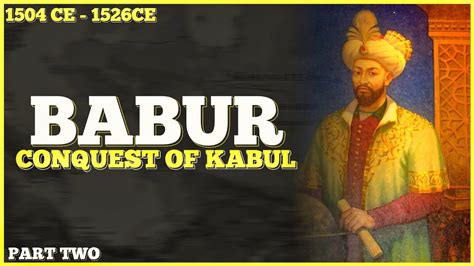 1504 CE - 1526CE

BABUR
CONQUEST OF KABUL

PART TWO